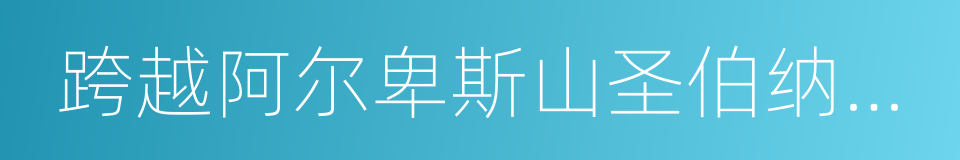 跨越阿尔卑斯山圣伯纳...